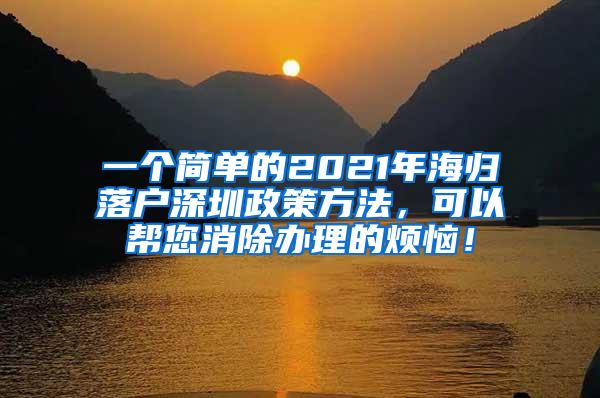 一个简单的2021年海归落户深圳政策方法，可以帮您消除办理的烦恼！